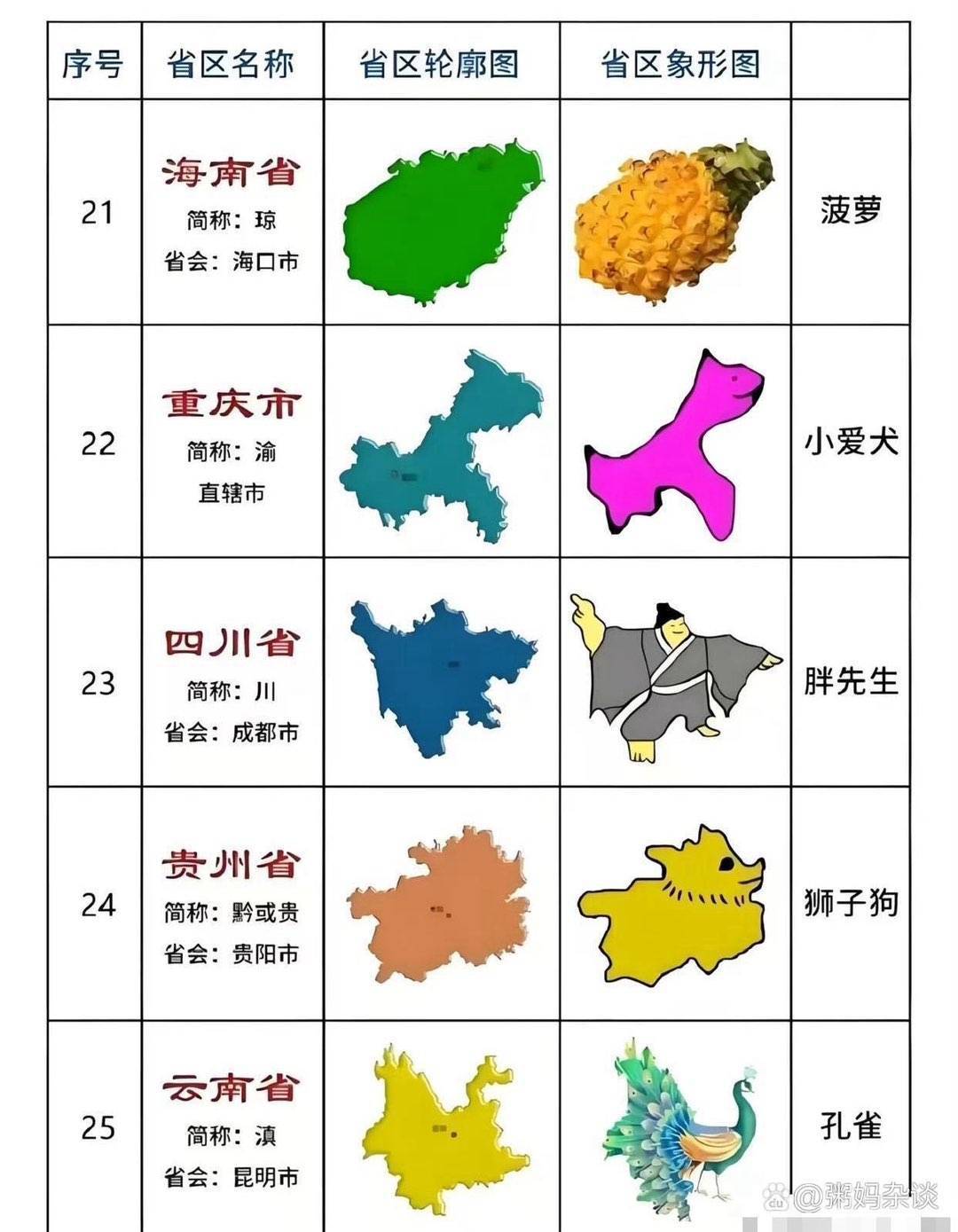 | 序号 | 省区名称 | 省区轮廓图 | 省区象形图 | |
|---|---|---|---|---|
| 21 | 海南省 简称：琼 省会：海口市 | | | 菠萝 |
| 22 | 重庆市 简称：渝 直辖市 | | | 小爱犬 |
| 23 | 四川省 简称：川 省会：成都市 | | | 胖先生 |
| 24 | 贵州省 简称：黔或贵 省会：贵阳市 | | | 狮子狗 |
| 25 | 云南省 简称：滇 省会：昆明市 | | | 孔雀 |

@粥妈杂谈